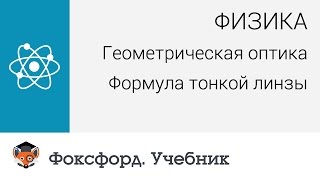 ФИЗИКА

Геометрическая оптика

Формула тонкой линзы

Фоксфорд. Учебник